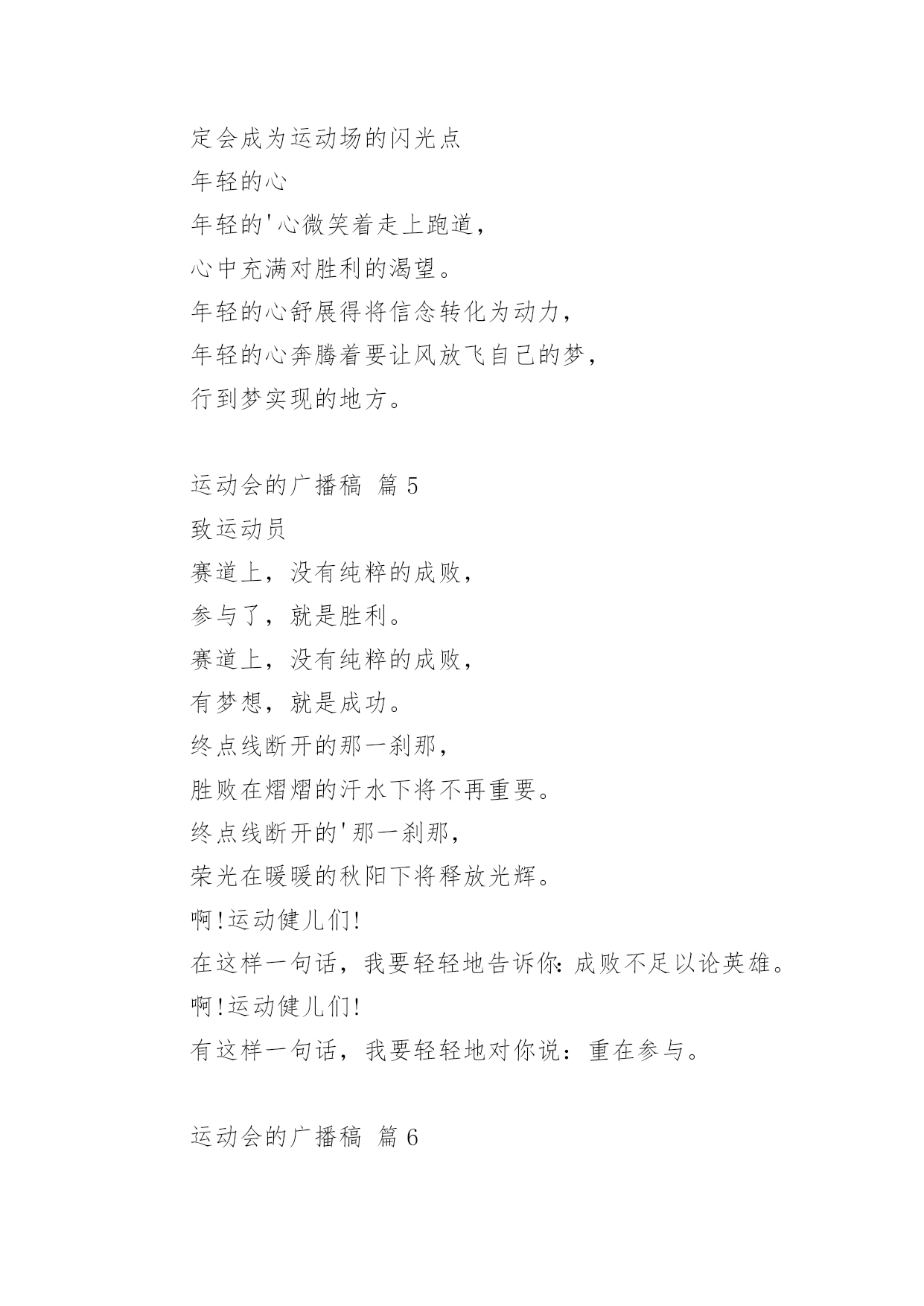 定会成为运动场的闪光点
年轻的心
年轻的'心微笑着走上跑道，
心中充满对胜利的渴望。
年轻的心舒展得将信念转化为动力，
年轻的心奔腾着要让风放飞自己的梦，
行到梦实现的地方。

运动会的广播稿 篇 5
致运动员
赛道上，没有纯粹的成败，
参与了，就是胜利。
赛道上，没有纯粹的成败，
有梦想，就是成功。
终点线断开的那一刹那，
胜败在熠熠的汗水下将不再重要。
终点线断开的'那一刹那，
荣光在暖暖的秋阳下将释放光辉。
啊!运动健儿们!
在这样一句话，我要轻轻地告诉你:成败不足以论英雄。
啊!运动健儿们!
有这样一句话，我要轻轻地对你说：重在参与。

运动会的广播稿 篇 6